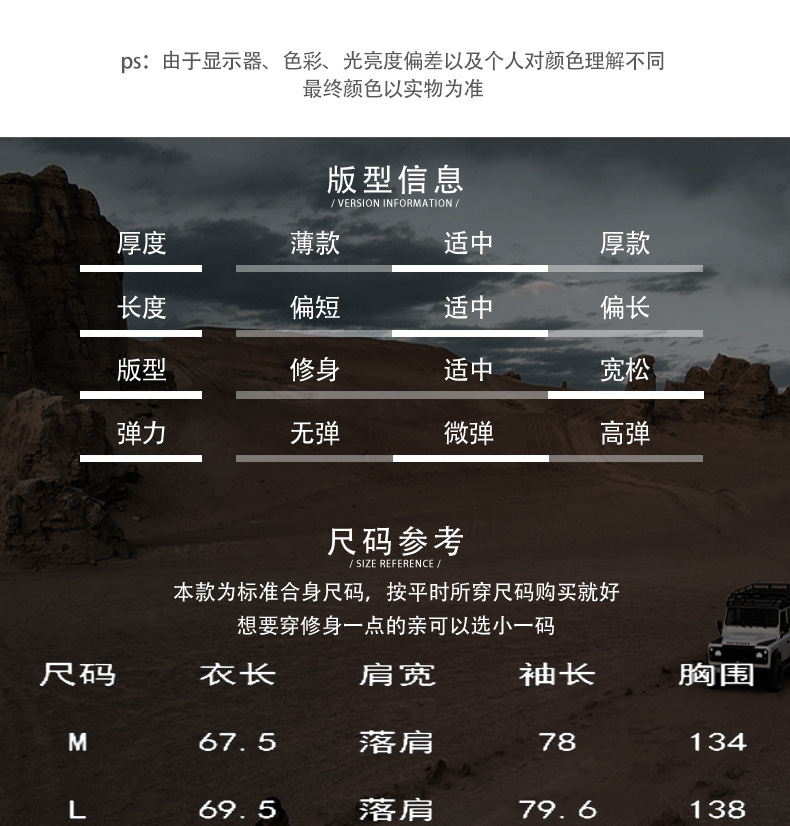 ps：由于显示器、色彩、光亮度偏差以及个人对颜色理解不同
最终颜色以实物为准

版型信息
/ VERSION INFORMATION /

厚度 薄款 适中 厚款

长度 偏短 适中 偏长

版型 修身 适中 宽松

弹力 无弹 微弹 高弹

尺码参考
/ SIZE REFERENCE /

本款为标准合身尺码，按平时所穿尺码购买就好
想要穿修身一点的亲可以选小一码

| 尺码 | 衣长 | 肩宽 | 袖长 | 胸围 |
|---|---|---|---|---|
| M | 67.5 | 落肩 | 78 | 134 |
| L | 69.5 | 落肩 | 79.6 | 138 |